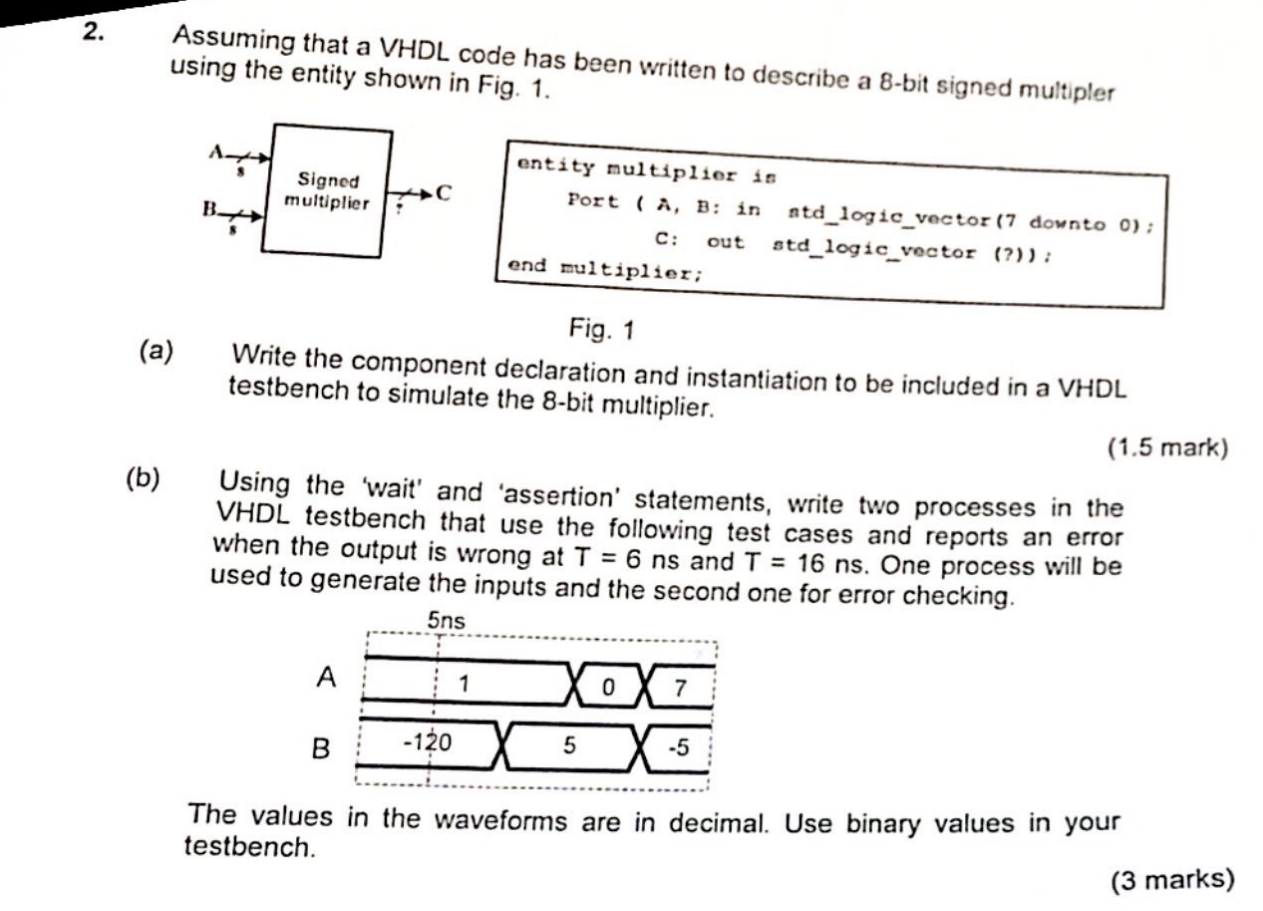 2. Assuming that a VHDL code has been written to describe a 8-bit signed multipler using the entity shown in Fig. 1.

A 8 B 8 Signed multiplier ? C

entity multiplier is
Port ( A, B: in std_logic_vector(7 downto 0);
C: out std_logic_vector (?));
end multiplier;

Fig. 1

(a) Write the component declaration and instantiation to be included in a VHDL testbench to simulate the 8-bit multiplier.

(1.5 mark)

(b) Using the 'wait' and 'assertion' statements, write two processes in the VHDL testbench that use the following test cases and reports an error when the output is wrong at T = 6 ns and T = 16 ns. One process will be used to generate the inputs and the second one for error checking.

5ns

A 1 0 7

B -120 5 -5

The values in the waveforms are in decimal. Use binary values in your testbench.

(3 marks)